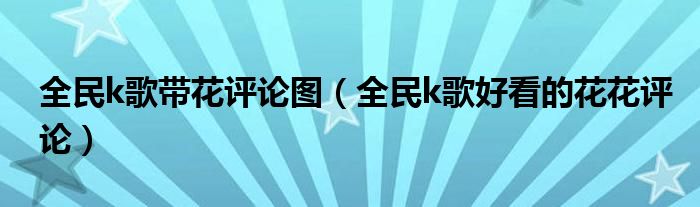 全民k歌带花评论图（全民k歌好看的花花评论）